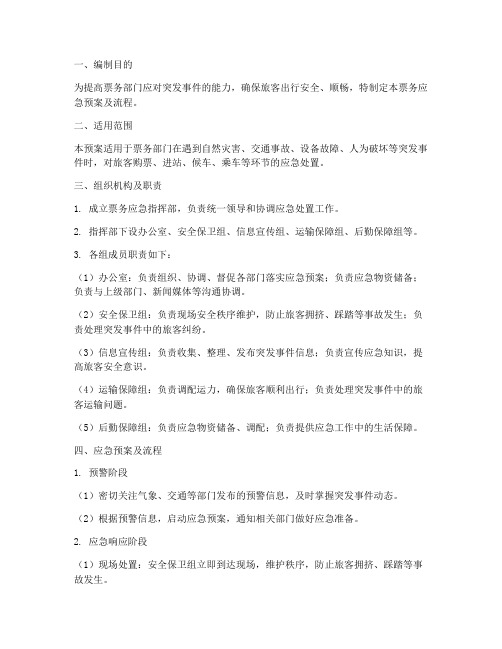 一、编制目的

为提高票务部门应对突发事件的能力，确保旅客出行安全、顺畅，特制定本票务应急预案及流程。

二、适用范围

本预案适用于票务部门在遇到自然灾害、交通事故、设备故障、人为破坏等突发事件时，对旅客购票、进站、候车、乘车等环节的应急处置。

三、组织机构及职责

1. 成立票务应急指挥部，负责统一领导和协调应急处置工作。

2. 指挥部下设办公室、安全保卫组、信息宣传组、运输保障组、后勤保障组等。

3. 各组成员职责如下：

（1）办公室：负责组织、协调、督促各部门落实应急预案；负责应急物资储备；负责与上级部门、新闻媒体等沟通协调。

（2）安全保卫组：负责现场安全秩序维护，防止旅客拥挤、踩踏等事故发生；负责处理突发事件中的旅客纠纷。

（3）信息宣传组：负责收集、整理、发布突发事件信息；负责宣传应急知识，提高旅客安全意识。

（4）运输保障组：负责调配运力，确保旅客顺利出行；负责处理突发事件中的旅客运输问题。

（5）后勤保障组：负责应急物资储备、调配；负责提供应急工作中的生活保障。

四、应急预案及流程

1. 预警阶段

（1）密切关注气象、交通等部门发布的预警信息，及时掌握突发事件动态。

（2）根据预警信息，启动应急预案，通知相关部门做好应急准备。

2. 应急响应阶段

（1）现场处置：安全保卫组立即到达现场，维护秩序，防止旅客拥挤、踩踏等事故发生。